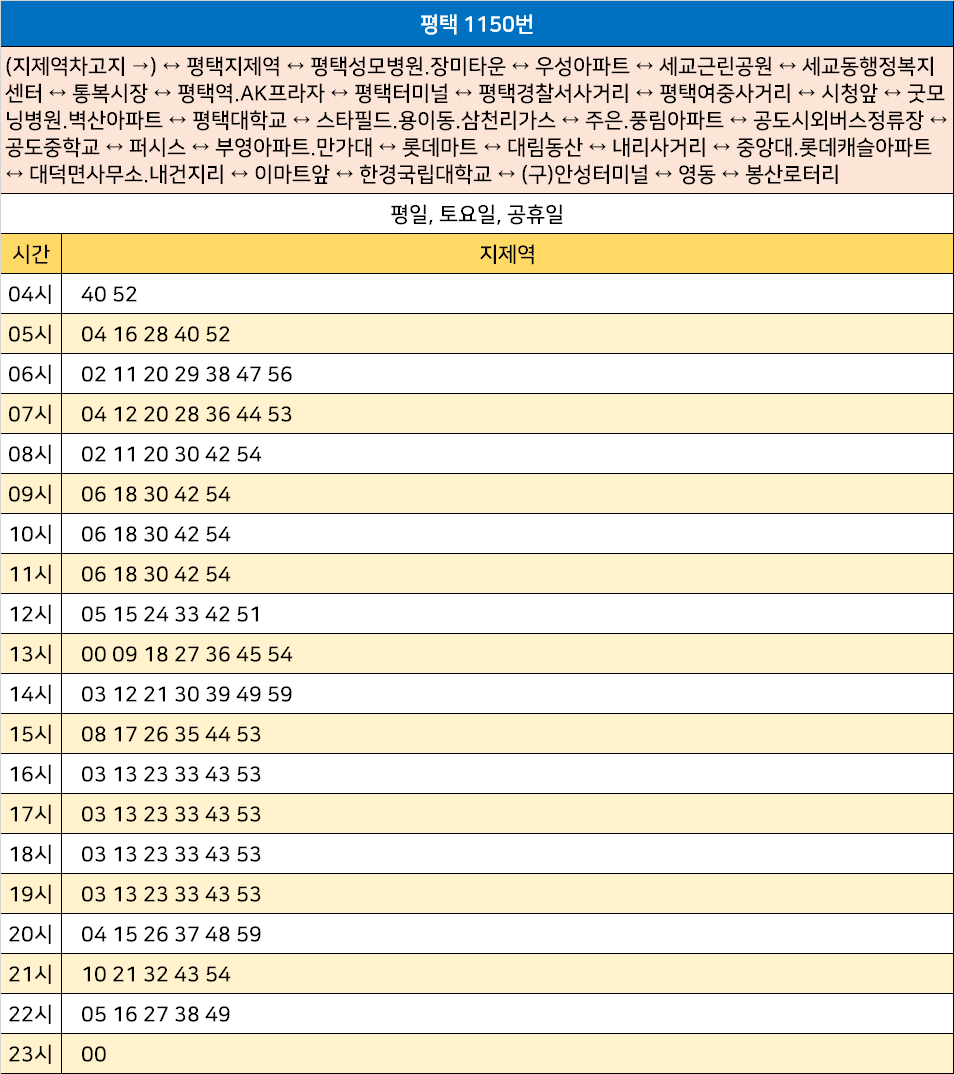 평택 1150번

(지제역차고지 →) ↔ 평택지제역 ↔ 평택성모병원.장미타운 ↔ 우성아파트 ↔ 세교근린공원 ↔ 세교동행정복지센터 ↔ 통복시장 ↔ 평택역.AK프라자 ↔ 평택터미널 ↔ 평택경찰서사거리 ↔ 평택여중사거리 ↔ 시청앞 ↔ 굿모닝병원.벽산아파트 ↔ 평택대학교 ↔ 스타필드.용이동.삼천리가스 ↔ 주은.풍림아파트 ↔ 공도시외버스정류장 ↔ 공도중학교 ↔ 퍼시스 ↔ 부영아파트.만가대 ↔ 롯데마트 ↔ 대림동산 ↔ 내리사거리 ↔ 중앙대.롯데캐슬아파트 ↔ 대덕면사무소.내건지리 ↔ 이마트앞 ↔ 한경국립대학교 ↔ (구)안성터미널 ↔ 영동 ↔ 봉산로터리

평일, 토요일, 공휴일

| 시간 | 지제역 |
|---|---|
| 04시 | 40 52 |
| 05시 | 04 16 28 40 52 |
| 06시 | 02 11 20 29 38 47 56 |
| 07시 | 04 12 20 28 36 44 53 |
| 08시 | 02 11 20 30 42 54 |
| 09시 | 06 18 30 42 54 |
| 10시 | 06 18 30 42 54 |
| 11시 | 06 18 30 42 54 |
| 12시 | 05 15 24 33 42 51 |
| 13시 | 00 09 18 27 36 45 54 |
| 14시 | 03 12 21 30 39 49 59 |
| 15시 | 08 17 26 35 44 53 |
| 16시 | 03 13 23 33 43 53 |
| 17시 | 03 13 23 33 43 53 |
| 18시 | 03 13 23 33 43 53 |
| 19시 | 03 13 23 33 43 53 |
| 20시 | 04 15 26 37 48 59 |
| 21시 | 10 21 32 43 54 |
| 22시 | 05 16 27 38 49 |
| 23시 | 00 |